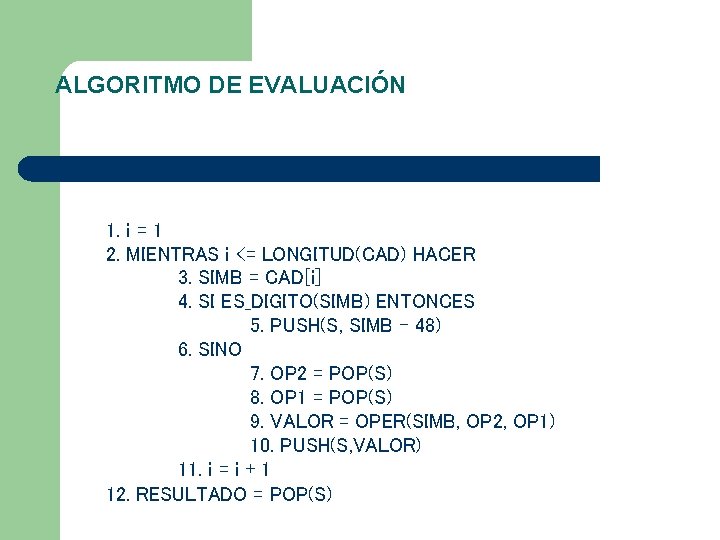 ALGORITMO DE EVALUACIÓN

1. i = 1
2. MIENTRAS i <= LONGITUD(CAD) HACER
3. SIMB = CAD[i]
4. SI ES_DIGITO(SIMB) ENTONCES
5. PUSH(S, SIMB - 48)
6. SINO
7. OP2 = POP(S)
8. OP1 = POP(S)
9. VALOR = OPER(SIMB, OP2, OP1)
10. PUSH(S,VALOR)
11. i = i + 1
12. RESULTADO = POP(S)